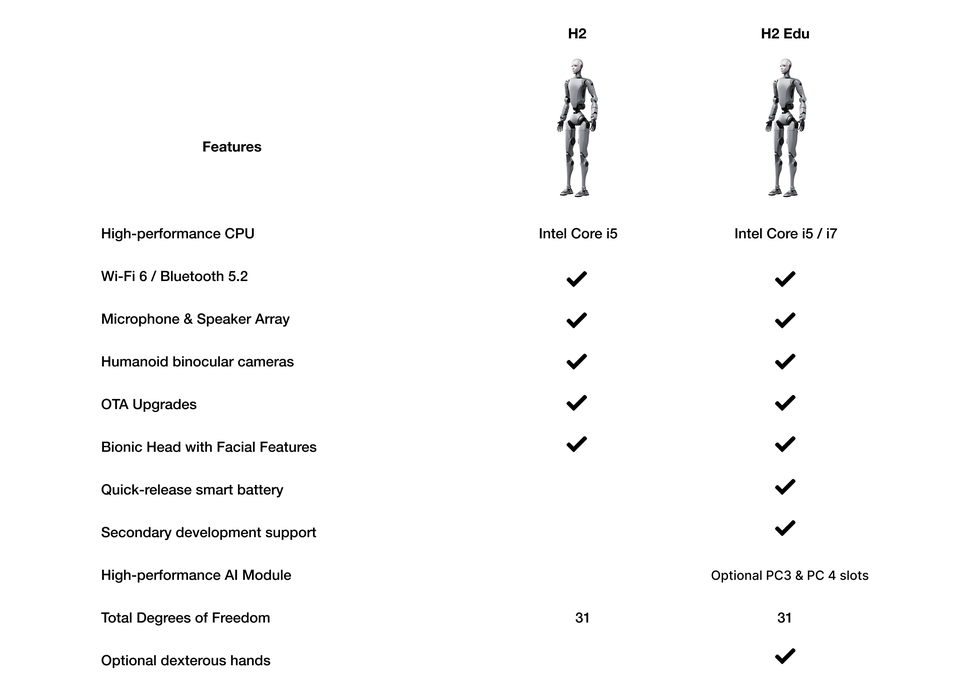 | Features | H2 | H2 Edu |
|---|---|---|
| High-performance CPU | Intel Core i5 | Intel Core i5 / i7 |
| Wi-Fi 6 / Bluetooth 5.2 | ✔ | ✔ |
| Microphone & Speaker Array | ✔ | ✔ |
| Humanoid binocular cameras | ✔ | ✔ |
| OTA Upgrades | ✔ | ✔ |
| Bionic Head with Facial Features | ✔ | ✔ |
| Quick-release smart battery | | ✔ |
| Secondary development support | | ✔ |
| High-performance AI Module | | Optional PC3 & PC 4 slots |
| Total Degrees of Freedom | 31 | 31 |
| Optional dexterous hands | | ✔ |